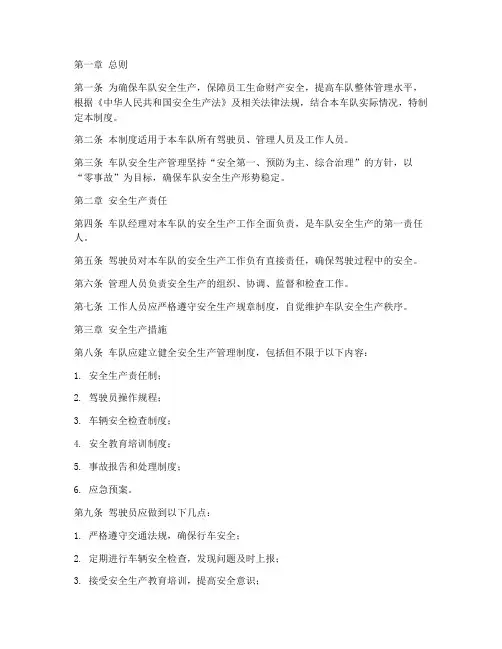 第一章 总则

第一条 为确保车队安全生产，保障员工生命财产安全，提高车队整体管理水平，根据《中华人民共和国安全生产法》及相关法律法规，结合本车队实际情况，特制定本制度。

第二条 本制度适用于本车队所有驾驶员、管理人员及工作人员。

第三条 车队安全生产管理坚持“安全第一、预防为主、综合治理”的方针，以“零事故”为目标，确保车队安全生产形势稳定。

第二章 安全生产责任

第四条 车队经理对本车队的安全生产工作全面负责，是车队安全生产的第一责任人。

第五条 驾驶员对本车队的安全生产工作负有直接责任，确保驾驶过程中的安全。

第六条 管理人员负责安全生产的组织、协调、监督和检查工作。

第七条 工作人员应严格遵守安全生产规章制度，自觉维护车队安全生产秩序。

第三章 安全生产措施

第八条 车队应建立健全安全生产管理制度，包括但不限于以下内容：

1. 安全生产责任制；

2. 驾驶员操作规程；

3. 车辆安全检查制度；

4. 安全教育培训制度；

5. 事故报告和处理制度；

6. 应急预案。

第九条 驾驶员应做到以下几点：

1. 严格遵守交通法规，确保行车安全；

2. 定期进行车辆安全检查，发现问题及时上报；

3. 接受安全生产教育培训，提高安全意识；